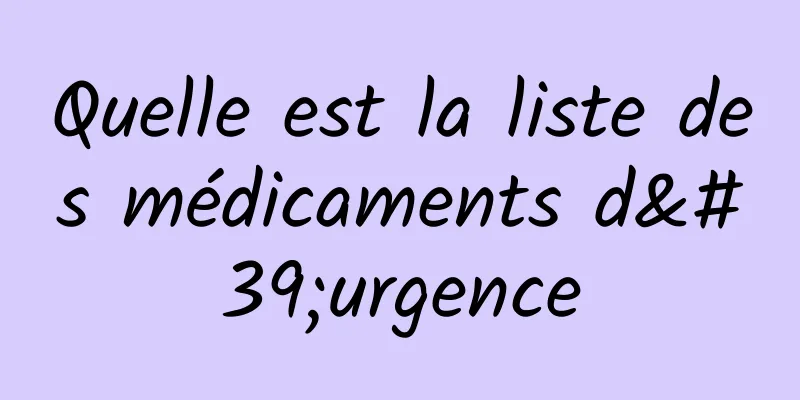 Quelle est la liste des médicaments d&#39;urgence